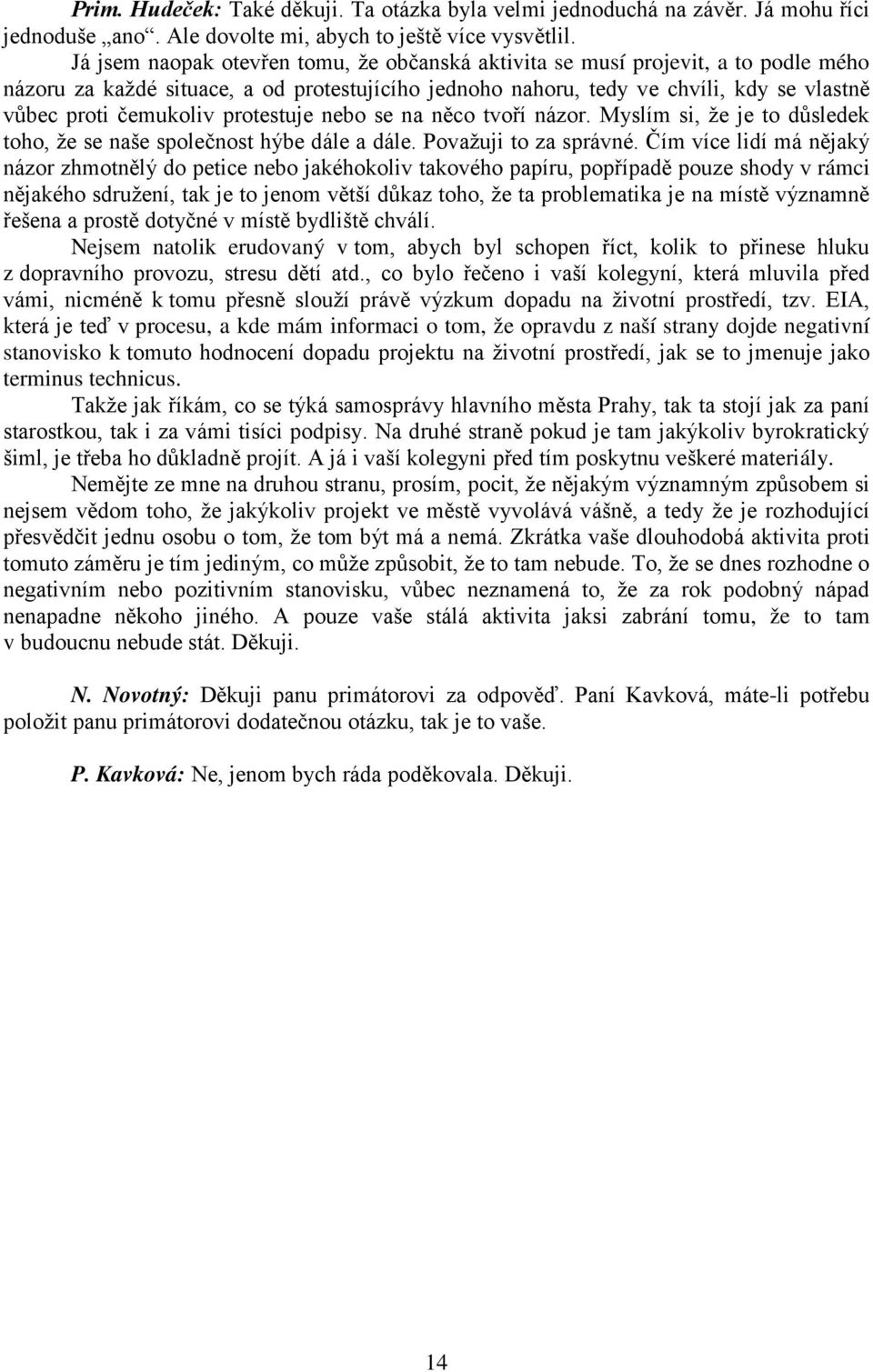 Prim. Hudeček: Také děkuji. Ta otázka byla velmi jednoduchá na závěr. Já mohu říci jednoduše „ano“. Ale dovolte mi, abych to ještě více vysvětlil.

Já jsem naopak otevřen tomu, že občanská aktivita se musí projevit, a to podle mého názoru za každé situace, a od protestujícího jednoho nahoru, tedy ve chvíli, kdy se vlastně vůbec proti čemukoliv protestuje nebo se na něco tvoří názor. Myslím si, že je to důsledek toho, že se naše společnost hýbe dále a dále. Považuji to za správné. Čím více lidí má nějaký názor zhmotnělý do petice nebo jakéhokoliv takového papíru, popřípadě pouze shody v rámci nějakého sdružení, tak je to jenom větší důkaz toho, že ta problematika je na místě významně řešena a prostě dotyčné v místě bydliště chválí.

Nejsem natolik erudovaný v tom, abych byl schopen říct, kolik to přinese hluku z dopravního provozu, stresu dětí atd., co bylo řečeno i vaší kolegyní, která mluvila před vámi, nicméně k tomu přesně slouží právě výzkum dopadu na životní prostředí, tzv. EIA, která je teď v procesu, a kde mám informaci o tom, že opravdu z naší strany dojde negativní stanovisko k tomuto hodnocení dopadu projektu na životní prostředí, jak se to jmenuje jako terminus technicus.

Takže jak říkám, co se týká samosprávy hlavního města Prahy, tak ta stojí jak za paní starostkou, tak i za vámi tisíci podpisy. Na druhé straně pokud je tam jakýkoliv byrokratický šiml, je třeba ho důkladně projít. A já i vaší kolegyni před tím poskytnu veškeré materiály.

Nemějte ze mne na druhou stranu, prosím, pocit, že nějakým významným způsobem si nejsem vědom toho, že jakýkoliv projekt ve městě vyvolává vášně, a tedy že je rozhodující přesvědčit jednu osobu o tom, že tom být má a nemá. Zkrátka vaše dlouhodobá aktivita proti tomuto záměru je tím jediným, co může způsobit, že to tam nebude. To, že se dnes rozhodne o negativním nebo pozitivním stanovisku, vůbec neznamená to, že za rok podobný nápad nenapadne někoho jiného. A pouze vaše stálá aktivita jaksi zabrání tomu, že to tam v budoucnu nebude stát. Děkuji.

N. Novotný: Děkuji panu primátorovi za odpověď. Paní Kavková, máte-li potřebu položit panu primátorovi dodatečnou otázku, tak je to vaše.

P. Kavková: Ne, jenom bych ráda poděkovala. Děkuji.

14